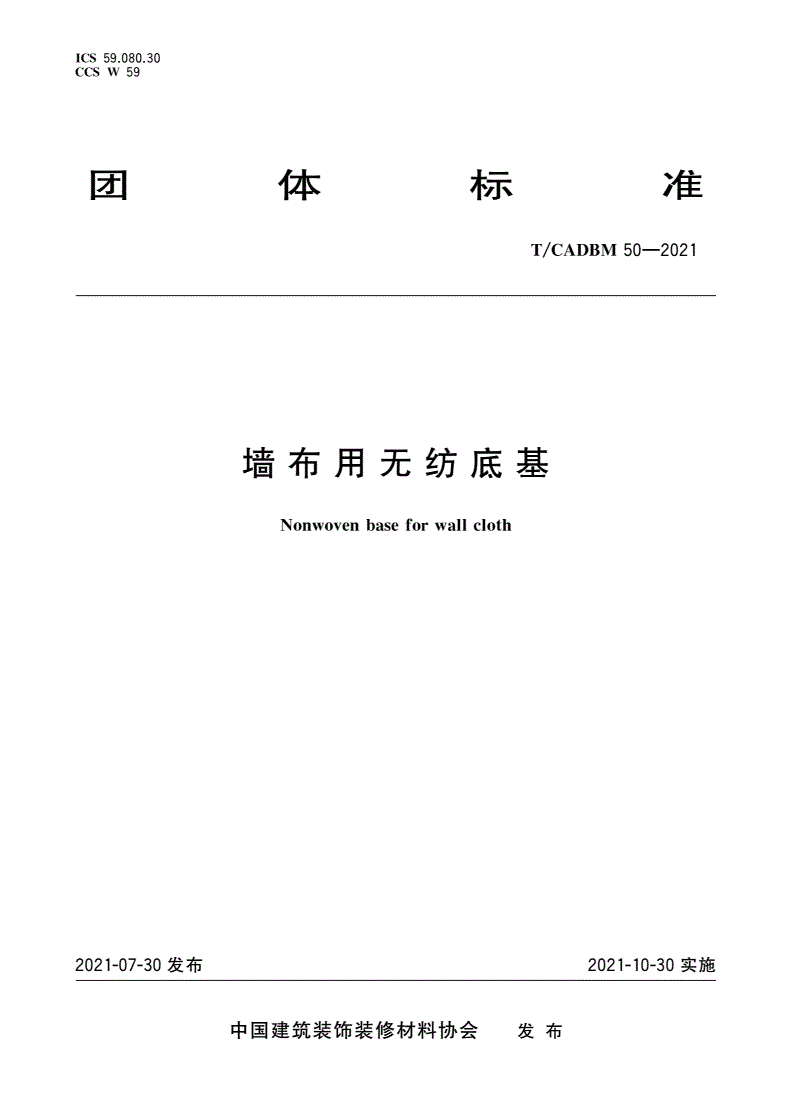 ICS 59.080.30
CCS W 59

团 体 标 准

T/CADBM 50—2021

墙布用无纺底基

Nonwoven base for wall cloth

2021-07-30 发布

2021-10-30 实施

中国建筑装饰装修材料协会 发 布